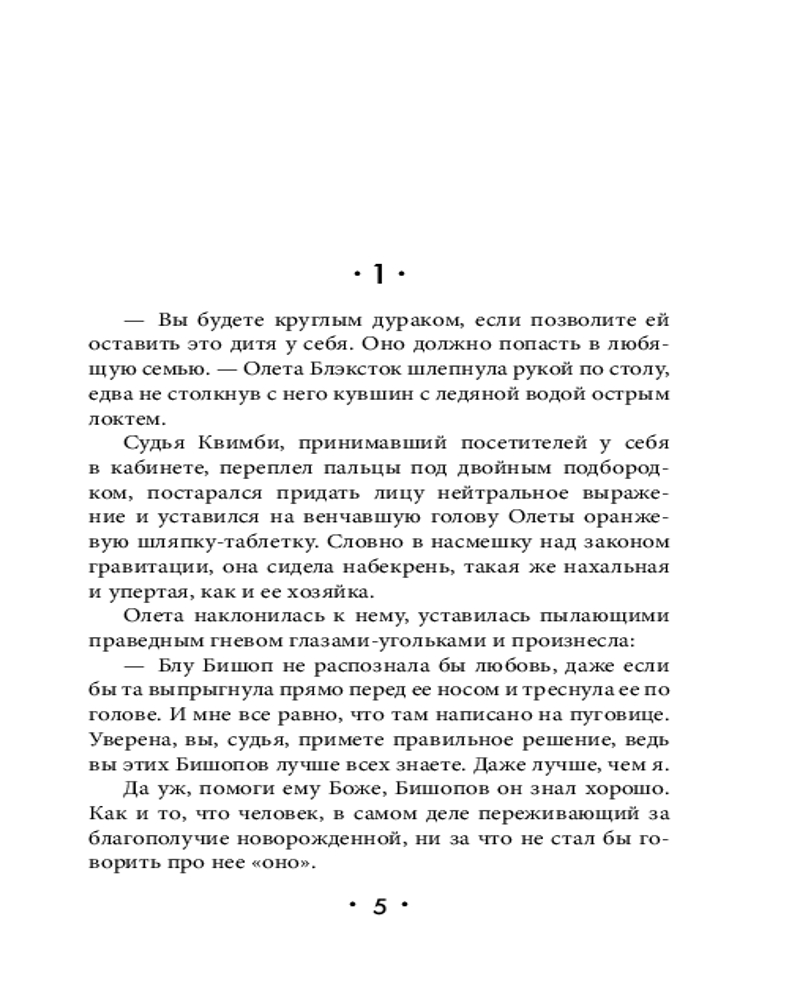 · 1 ·

— Вы будете круглым дураком, если позволите ей оставить это дитя у себя. Оно должно попасть в любящую семью. — Олета Блэксток шлепнула рукой по столу, едва не столкнув с него кувшин с ледяной водой острым локтем.

Судья Квимби, принимавший посетителей у себя в кабинете, переплел пальцы под двойным подбородком, постарался придать лицу нейтральное выражение и уставился на венчавшую голову Олеты оранжевую шляпку-таблетку. Словно в насмешку над законом гравитации, она сидела набекрень, такая же нахальная и упертая, как и ее хозяйка.

Олета наклонилась к нему, уставилась пылающими праведным гневом глазами-угольками и произнесла:

— Блу Бишоп не распознала бы любовь, даже если бы та выпрыгнула прямо перед ее носом и треснула ее по голове. И мне все равно, что там написано на пуговице. Уверена, вы, судья, примете правильное решение, ведь вы этих Бишопов лучше всех знаете. Даже лучше, чем я.

Да уж, помоги ему Боже, Бишопов он знал хорошо. Как и то, что человек, в самом деле переживающий за благополучие новорожденной, ни за что не стал бы говорить про нее «оно».

· 5 ·